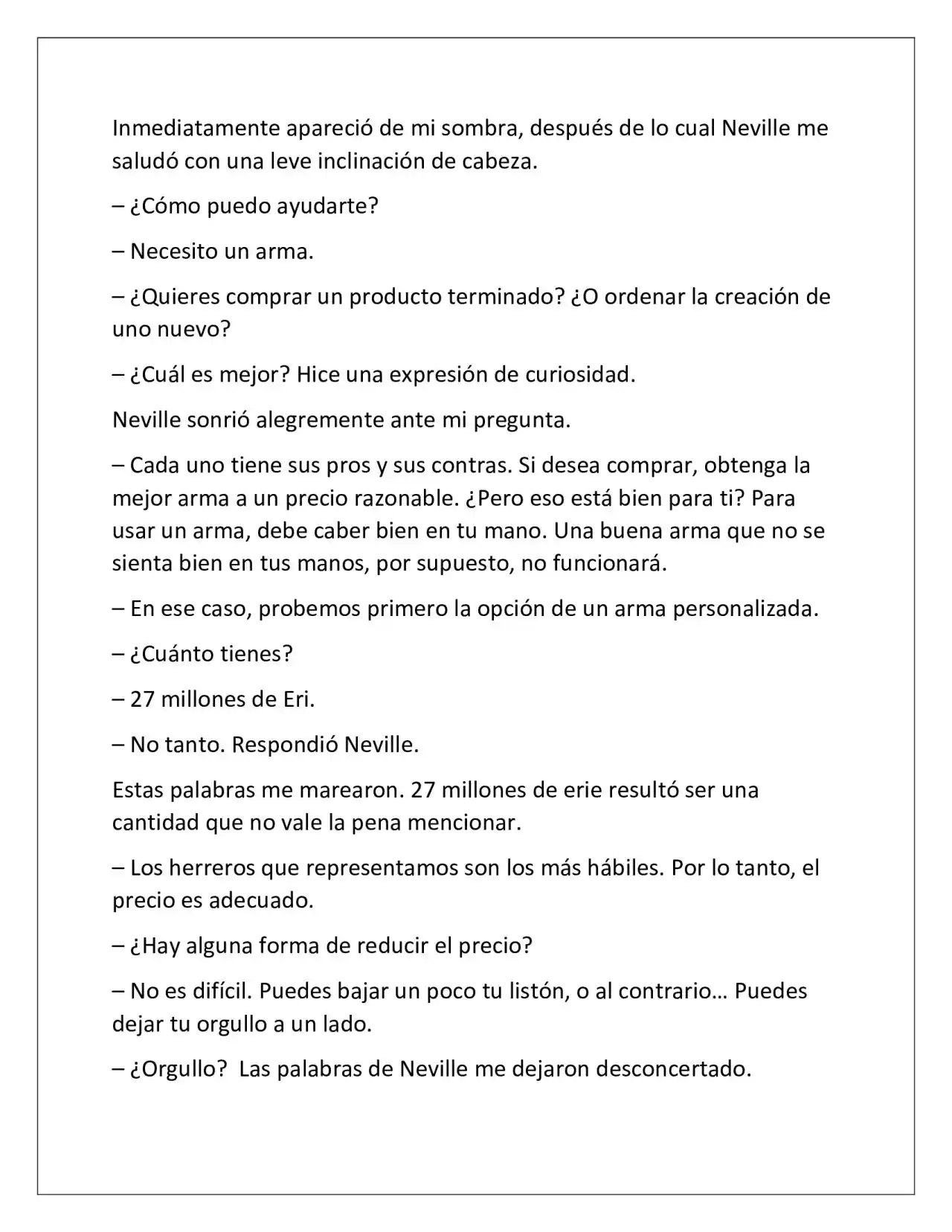 Inmediatamente apareció de mi sombra, después de lo cual Neville me saludó con una leve inclinación de cabeza.

– ¿Cómo puedo ayudarte?

– Necesito un arma.

– ¿Quieres comprar un producto terminado? ¿O ordenar la creación de uno nuevo?

– ¿Cuál es mejor? Hice una expresión de curiosidad.

Neville sonrió alegremente ante mi pregunta.

– Cada uno tiene sus pros y sus contras. Si desea comprar, obtenga la mejor arma a un precio razonable. ¿Pero eso está bien para ti? Para usar un arma, debe caber bien en tu mano. Una buena arma que no se sienta bien en tus manos, por supuesto, no funcionará.

– En ese caso, probemos primero la opción de un arma personalizada.

– ¿Cuánto tienes?

– 27 millones de Eri.

– No tanto. Respondió Neville.

Estas palabras me marearon. 27 millones de erie resultó ser una cantidad que no vale la pena mencionar.

– Los herreros que representamos son los más hábiles. Por lo tanto, el precio es adecuado.

– ¿Hay alguna forma de reducir el precio?

– No es difícil. Puedes bajar un poco tu listón, o al contrario… Puedes dejar tu orgullo a un lado.

– ¿Orgullo? Las palabras de Neville me dejaron desconcertado.